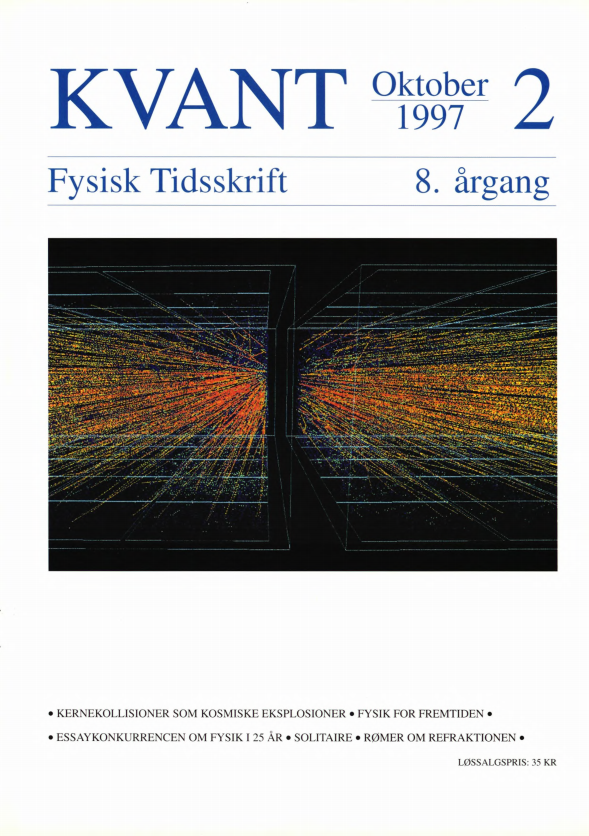 KVANT Oktober 1997 2

Fysisk Tidsskrift 8. årgang

• KERNEKOLLISIONER SOM KOSMISKE EKSPLOSIONER • FYSIK FOR FREMTIDEN •

• ESSAYKONKURRENCEN OM FYSIK I 25 ÅR • SOLITAIRE • RØMER OM REFRAKTIONEN •

LØSSALGSPRIS: 35 KR